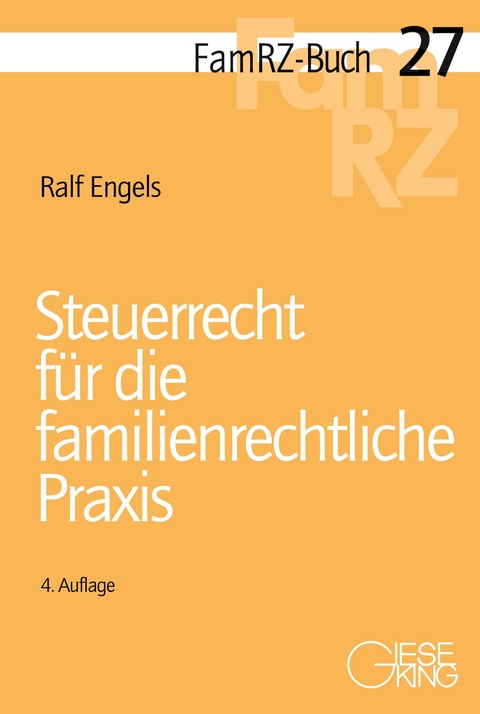 FamRZ-Buch 27

FamRZ

Ralf Engels

Steuerrecht für die familienrechtliche Praxis

4. Auflage

GIESEKING